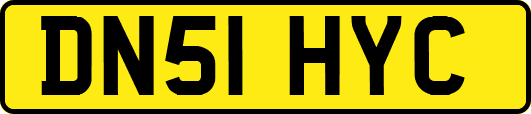 DN51 HYC